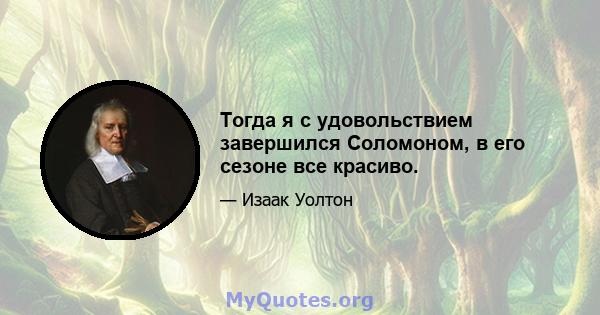 Тогда я с удовольствием завершился Соломоном, в его сезоне все красиво.

— Изаак Уолтон

MyQuotes.org